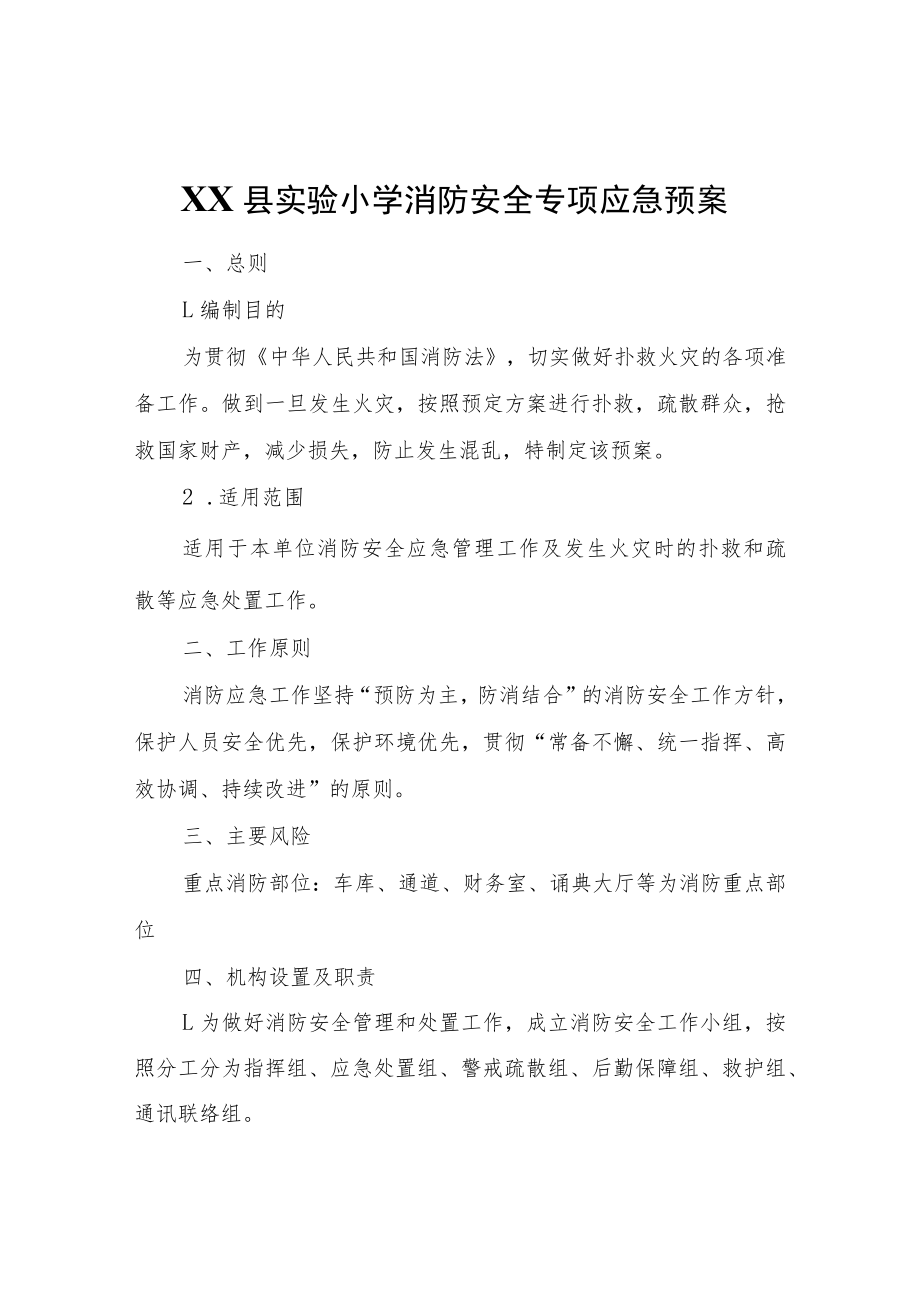 XX县实验小学消防安全专项应急预案

一、总则

L编制目的

为贯彻《中华人民共和国消防法》，切实做好扑救火灾的各项准备工作。做到一旦发生火灾，按照预定方案进行扑救，疏散群众，抢救国家财产，减少损失，防止发生混乱，特制定该预案。

2．适用范围

适用于本单位消防安全应急管理工作及发生火灾时的扑救和疏散等应急处置工作。

二、工作原则

消防应急工作坚持“预防为主，防消结合”的消防安全工作方针，保护人员安全优先，保护环境优先，贯彻“常备不懈、统一指挥、高效协调、持续改进”的原则。

三、主要风险

重点消防部位：车库、通道、财务室、诵典大厅等为消防重点部位

四、机构设置及职责

L为做好消防安全管理和处置工作，成立消防安全工作小组，按照分工分为指挥组、应急处置组、警戒疏散组、后勤保障组、救护组、通讯联络组。